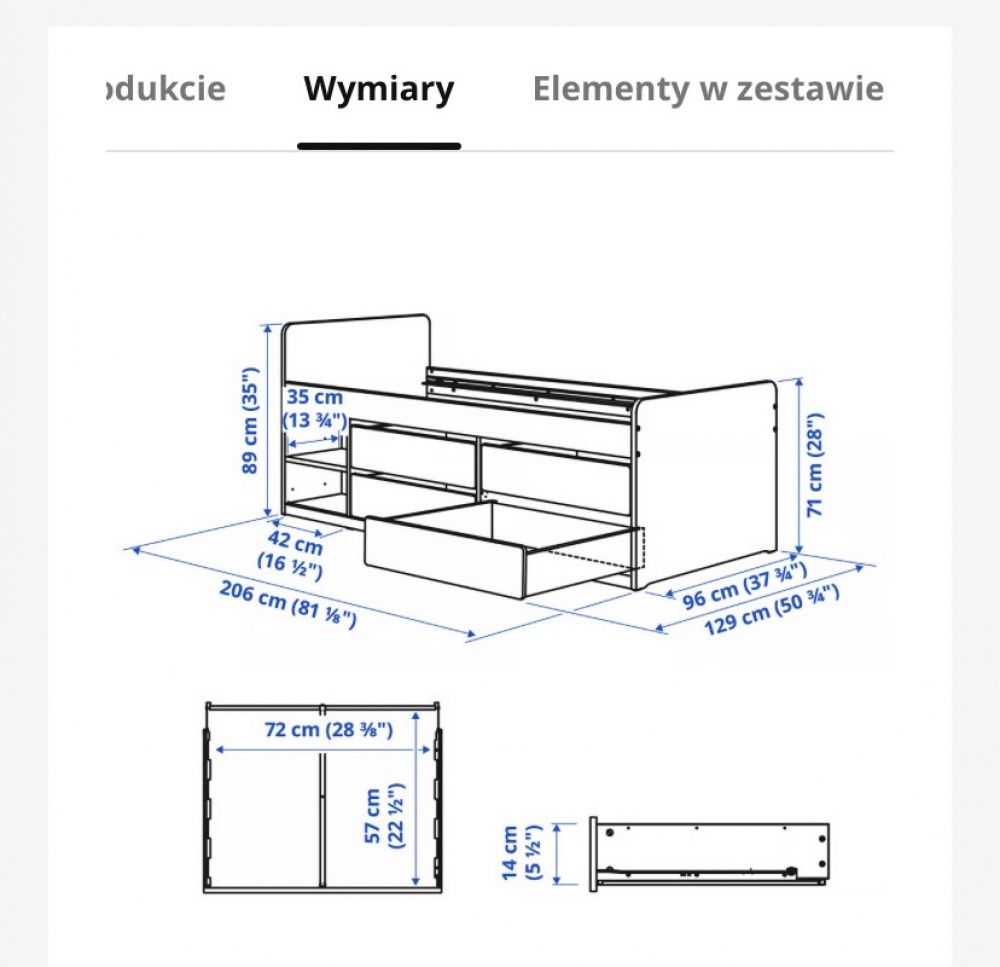 odukcie Wymiary Elementy w zestawie

89 cm (35")
35 cm (13 ¾")
42 cm (16 ½")
206 cm (81 ⅛")
71 cm (28")
96 cm (37 ¾")
129 cm (50 ¾")

72 cm (28 ⅜")
57 cm (22 ½")

14 cm (5 ½")